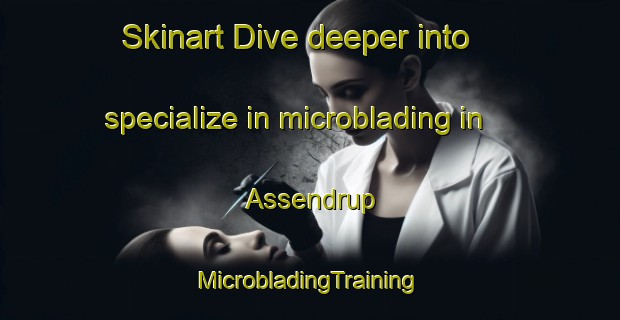 Skinart Dive deeper into

specialize in microblading in

Assendrup

MicrobladingTraining